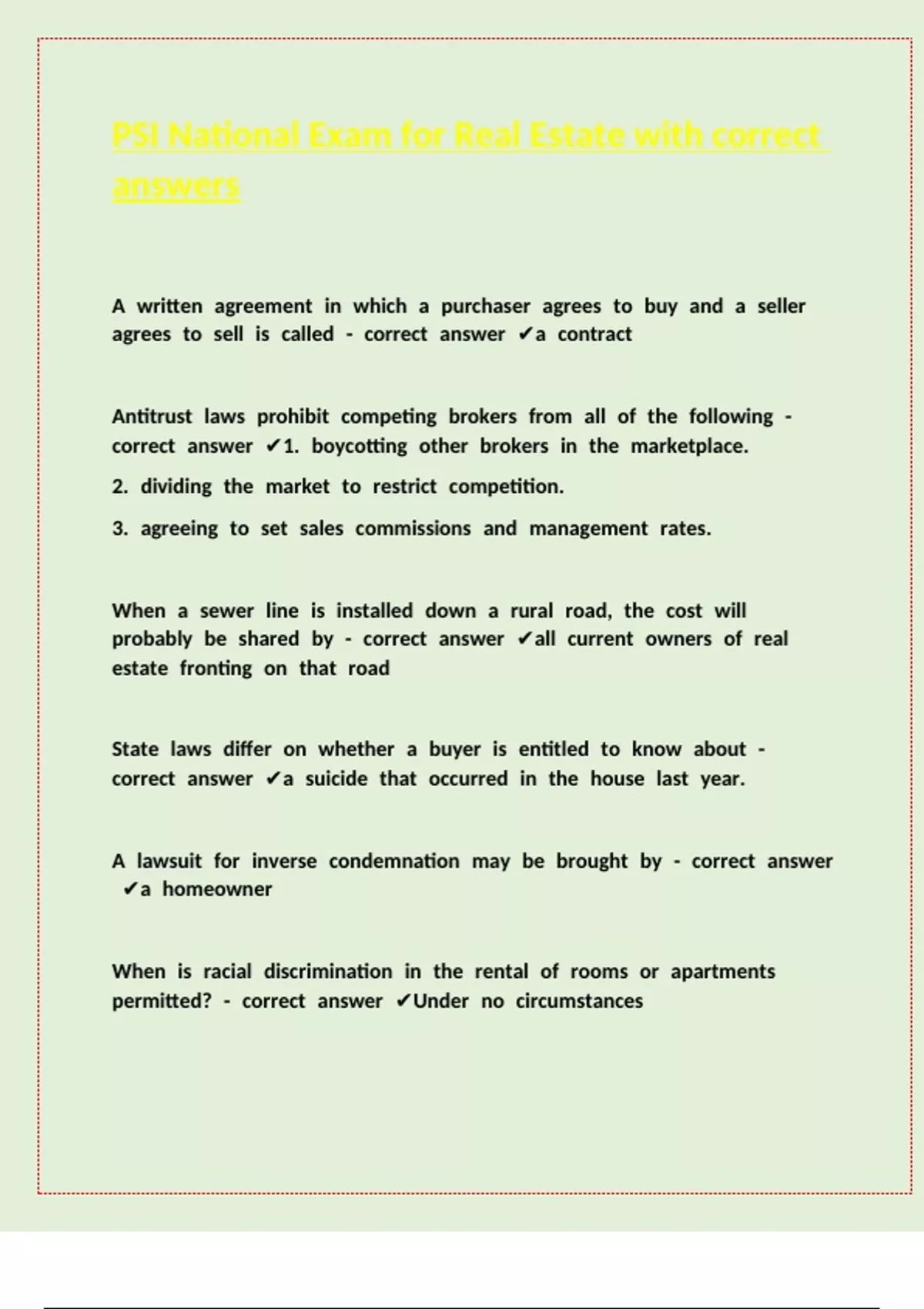 PSI National Exam for Real Estate with correct answers

A written agreement in which a purchaser agrees to buy and a seller agrees to sell is called - correct answer ✔a contract

Antitrust laws prohibit competing brokers from all of the following - correct answer ✔1. boycotting other brokers in the marketplace.

2. dividing the market to restrict competition.

3. agreeing to set sales commissions and management rates.

When a sewer line is installed down a rural road, the cost will probably be shared by - correct answer ✔all current owners of real estate fronting on that road

State laws differ on whether a buyer is entitled to know about - correct answer ✔a suicide that occurred in the house last year.

A lawsuit for inverse condemnation may be brought by - correct answer ✔a homeowner

When is racial discrimination in the rental of rooms or apartments permitted? - correct answer ✔Under no circumstances